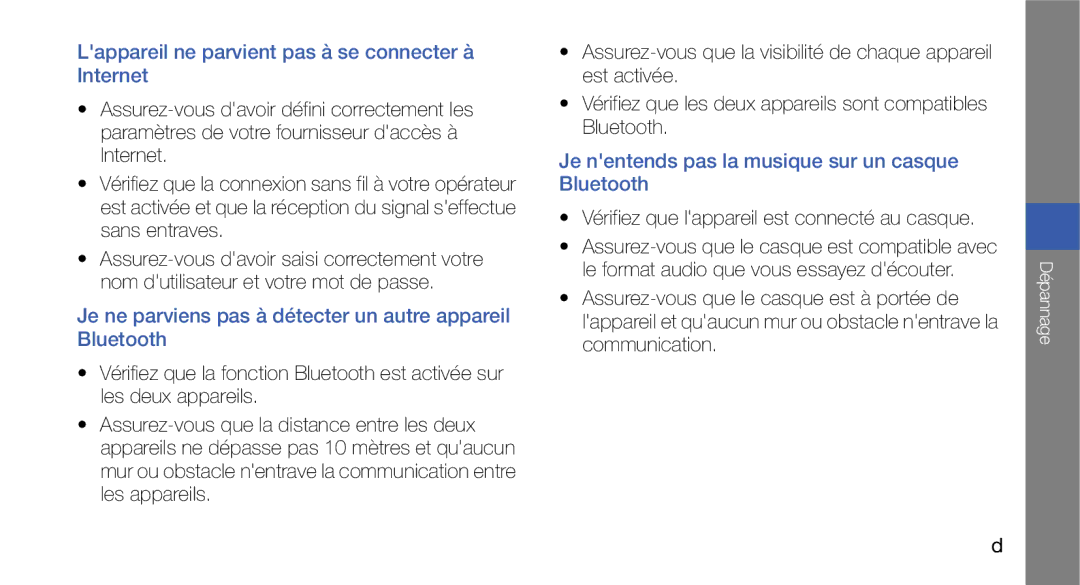 L'appareil ne parvient pas à se connecter à Internet

• Assurez-vous d'avoir défini correctement les paramètres de votre fournisseur d'accès à Internet.

• Vérifiez que la connexion sans fil à votre opérateur est activée et que la réception du signal s'effectue sans entraves.

• Assurez-vous d'avoir saisi correctement votre nom d'utilisateur et votre mot de passe.

Je ne parviens pas à détecter un autre appareil Bluetooth

• Vérifiez que la fonction Bluetooth est activée sur les deux appareils.

• Assurez-vous que la distance entre les deux appareils ne dépasse pas 10 mètres et qu'aucun mur ou obstacle n'entrave la communication entre les appareils.

• Assurez-vous que la visibilité de chaque appareil est activée.

• Vérifiez que les deux appareils sont compatibles Bluetooth.

Je n'entends pas la musique sur un casque Bluetooth

• Vérifiez que l'appareil est connecté au casque.

• Assurez-vous que le casque est compatible avec le format audio que vous essayez d'écouter.

• Assurez-vous que le casque est à portée de l'appareil et qu'aucun mur ou obstacle n'entrave la communication.

Dépannage

d